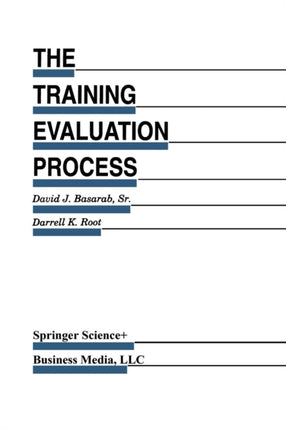 THE
TRAINING
EVALUATION
PROCESS

David J. Basarab, Sr.
Darrell K. Root

Springer Science+
Business Media, LLC